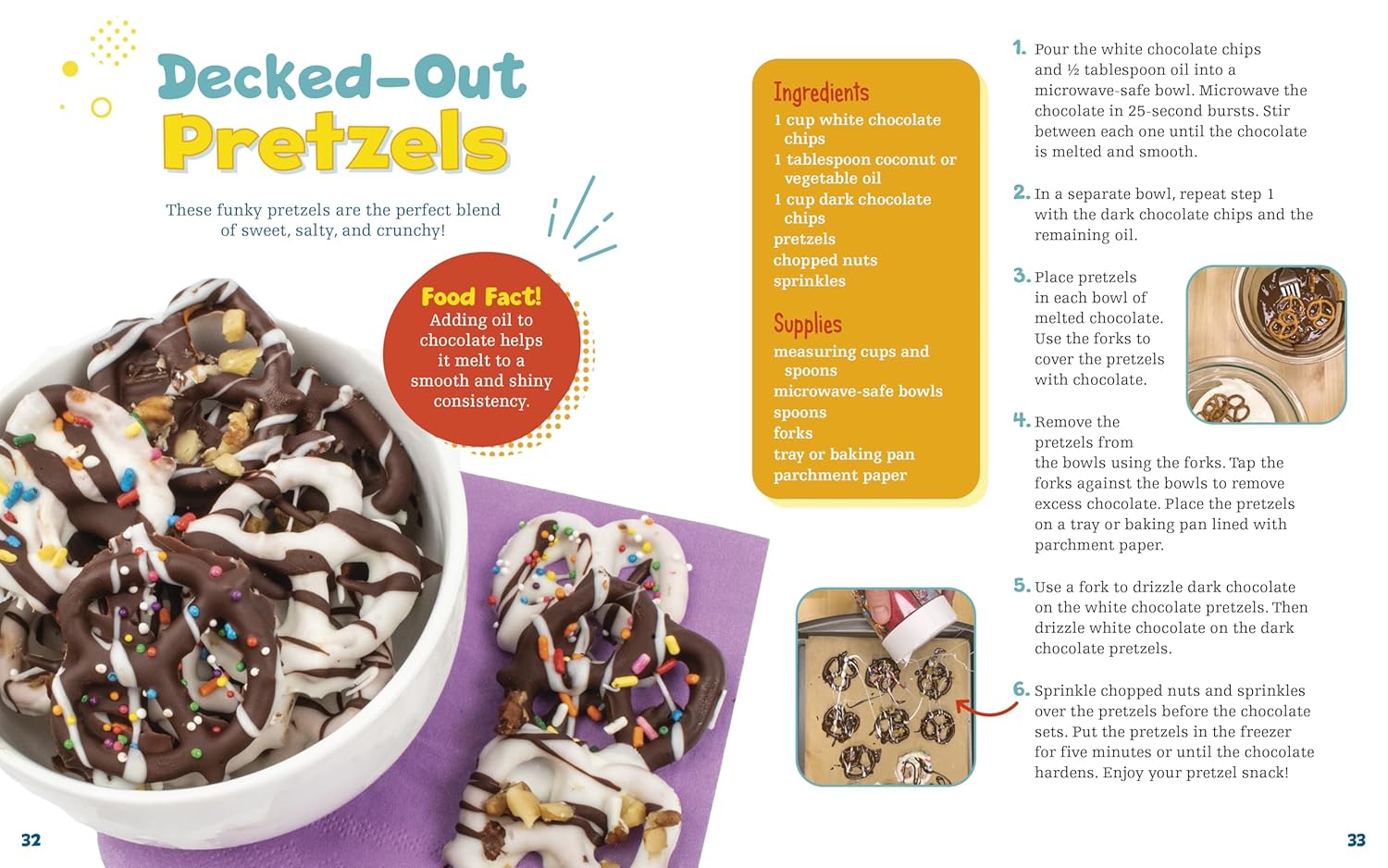 Decked-Out Pretzels

These funky pretzels are the perfect blend of sweet, salty, and crunchy!

Food Fact!
Adding oil to chocolate helps it melt to a smooth and shiny consistency.

Ingredients
1 cup white chocolate chips
1 tablespoon coconut or vegetable oil
1 cup dark chocolate chips
pretzels
chopped nuts
sprinkles

Supplies
measuring cups and spoons
microwave-safe bowls
spoons
forks
tray or baking pan
parchment paper

1. Pour the white chocolate chips and ½ tablespoon oil into a microwave-safe bowl. Microwave the chocolate in 25-second bursts. Stir between each one until the chocolate is melted and smooth.

2. In a separate bowl, repeat step 1 with the dark chocolate chips and the remaining oil.

3. Place pretzels in each bowl of melted chocolate. Use the forks to cover the pretzels with chocolate.

4. Remove the pretzels from the bowls using the forks. Tap the forks against the bowls to remove excess chocolate. Place the pretzels on a tray or baking pan lined with parchment paper.

5. Use a fork to drizzle dark chocolate on the white chocolate pretzels. Then drizzle white chocolate on the dark chocolate pretzels.

6. Sprinkle chopped nuts and sprinkles over the pretzels before the chocolate sets. Put the pretzels in the freezer for five minutes or until the chocolate hardens. Enjoy your pretzel snack!

32

33